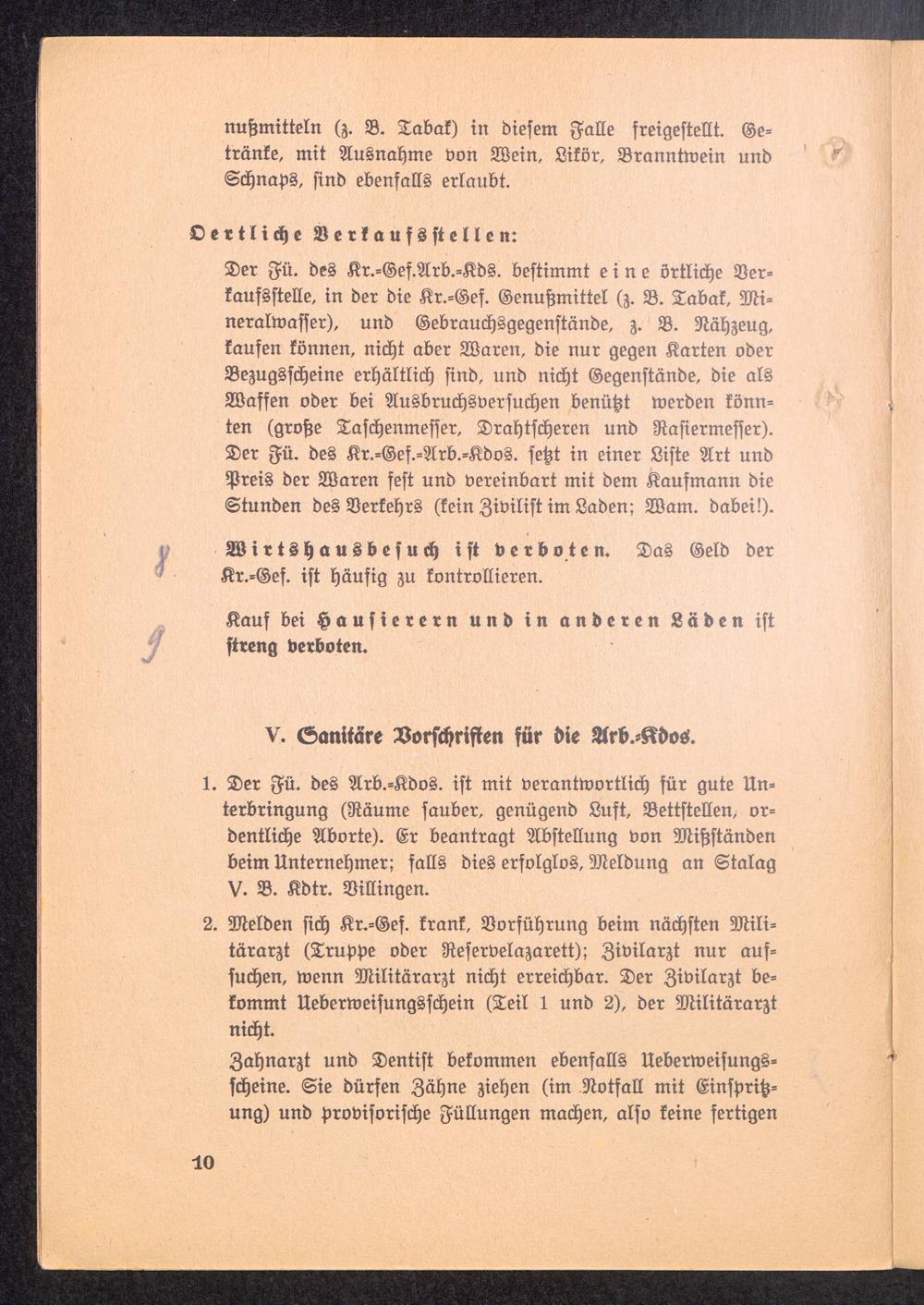 nußmitteln (z. B. Tabak) in diesem Falle freigestellt. Getränke, mit Ausnahme von Wein, Likör, Branntwein und Schnaps, sind ebenfalls erlaubt.

Oertliche Verkaufsstellen:

Der Fü. des Kr.-Gef.Arb.-Kds. bestimmt eine örtliche Verkaufsstelle, in der die Kr.-Gef. Genußmittel (z. B. Tabak, Mineralwasser), und Gebrauchsgegenstände, z. B. Nähzeug, kaufen können, nicht aber Waren, die nur gegen Karten oder Bezugsscheine erhältlich sind, und nicht Gegenstände, die als Waffen oder bei Ausbruchsversuchen benützt werden könnten (große Taschenmesser, Drahtscheren und Rasiermesser). Der Fü. des Kr.-Gef.-Arb.-Kdos. setzt in einer Liste Art und Preis der Waren fest und vereinbart mit dem Kaufmann die Stunden des Verkehrs (kein Zivilist im Laden; Wam. dabei!).

8 Wirtshausbesuch ist verboten. Das Geld der Kr.-Gef. ist häufig zu kontrollieren.

9 Kauf bei Hausierern und in anderen Läden ist streng verboten.

V. Sanitäre Vorschriften für die Arb.-Kdos.

1. Der Fü. des Arb.-Kdos. ist mit verantwortlich für gute Unterbringung (Räume sauber, genügend Luft, Bettstellen, ordentliche Aborte). Er beantragt Abstellung von Mißständen beim Unternehmer; falls dies erfolglos, Meldung an Stalag V. B. Kdtr. Villingen.

2. Melden sich Kr.-Gef. krank, Vorführung beim nächsten Militärarzt (Truppe oder Reservelazarett); Zivilarzt nur aufsuchen, wenn Militärarzt nicht erreichbar. Der Zivilarzt bekommt Ueberweisungsschein (Teil 1 und 2), der Militärarzt nicht.

Zahnarzt und Dentist bekommen ebenfalls Ueberweisungsscheine. Sie dürfen Zähne ziehen (im Notfall mit Einspritzung) und provisorische Füllungen machen, also keine fertigen

10